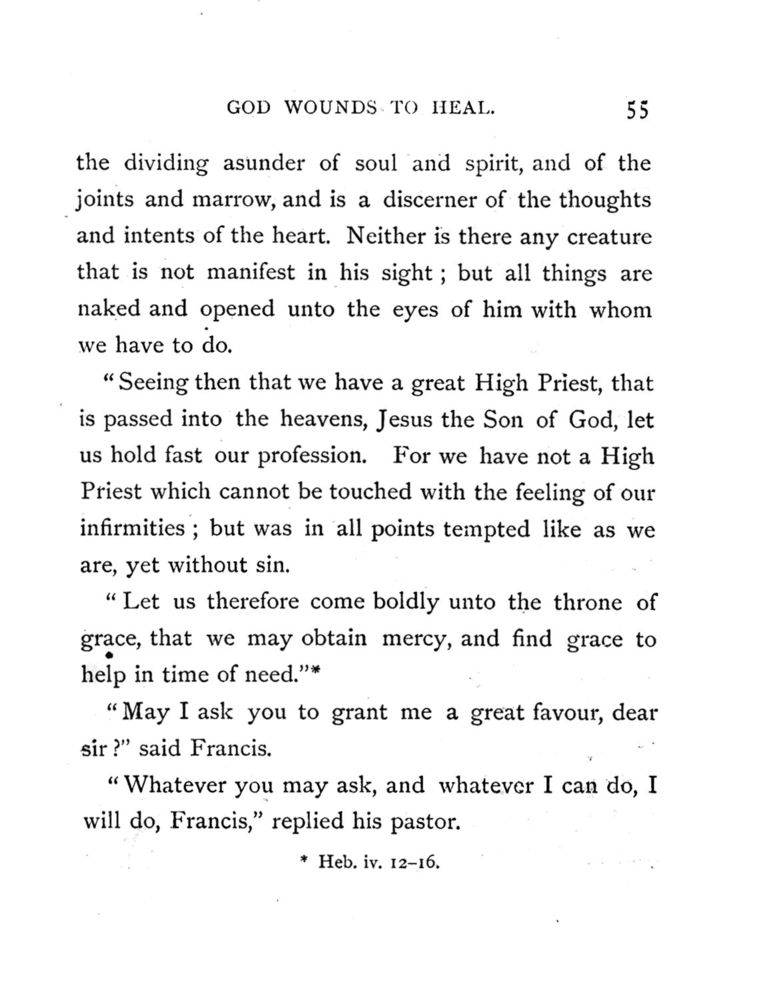 GOD WOUNDS TO HEAL. 55

the dividing asunder of soul and spirit, and of the joints and marrow, and is a discerner of the thoughts and intents of the heart. Neither is there any creature that is not manifest in his sight ; but all things are naked and opened unto the eyes of him with whom we have to do.

"Seeing then that we have a great High Priest, that is passed into the heavens, Jesus the Son of God, let us hold fast our profession. For we have not a High Priest which cannot be touched with the feeling of our infirmities ; but was in all points tempted like as we are, yet without sin.

"Let us therefore come boldly unto the throne of grace, that we may obtain mercy, and find grace to help in time of need."*

"May I ask you to grant me a great favour, dear sir ?" said Francis.

"Whatever you may ask, and whatever I can do, I will do, Francis," replied his pastor.

* Heb. iv. 12–16.